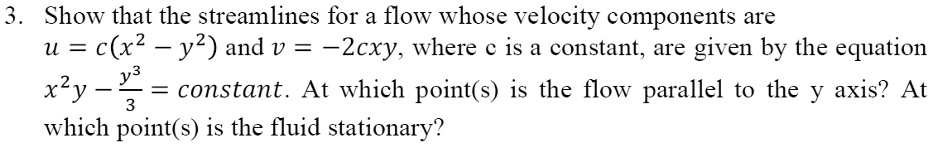 3. Show that the streamlines for a flow whose velocity components are $u = c(x^2 - y^2)$ and $v = -2cxy$, where c is a constant, are given by the equation $x^2y - \frac{y^3}{3} = constant$. At which point(s) is the flow parallel to the y axis? At which point(s) is the fluid stationary?